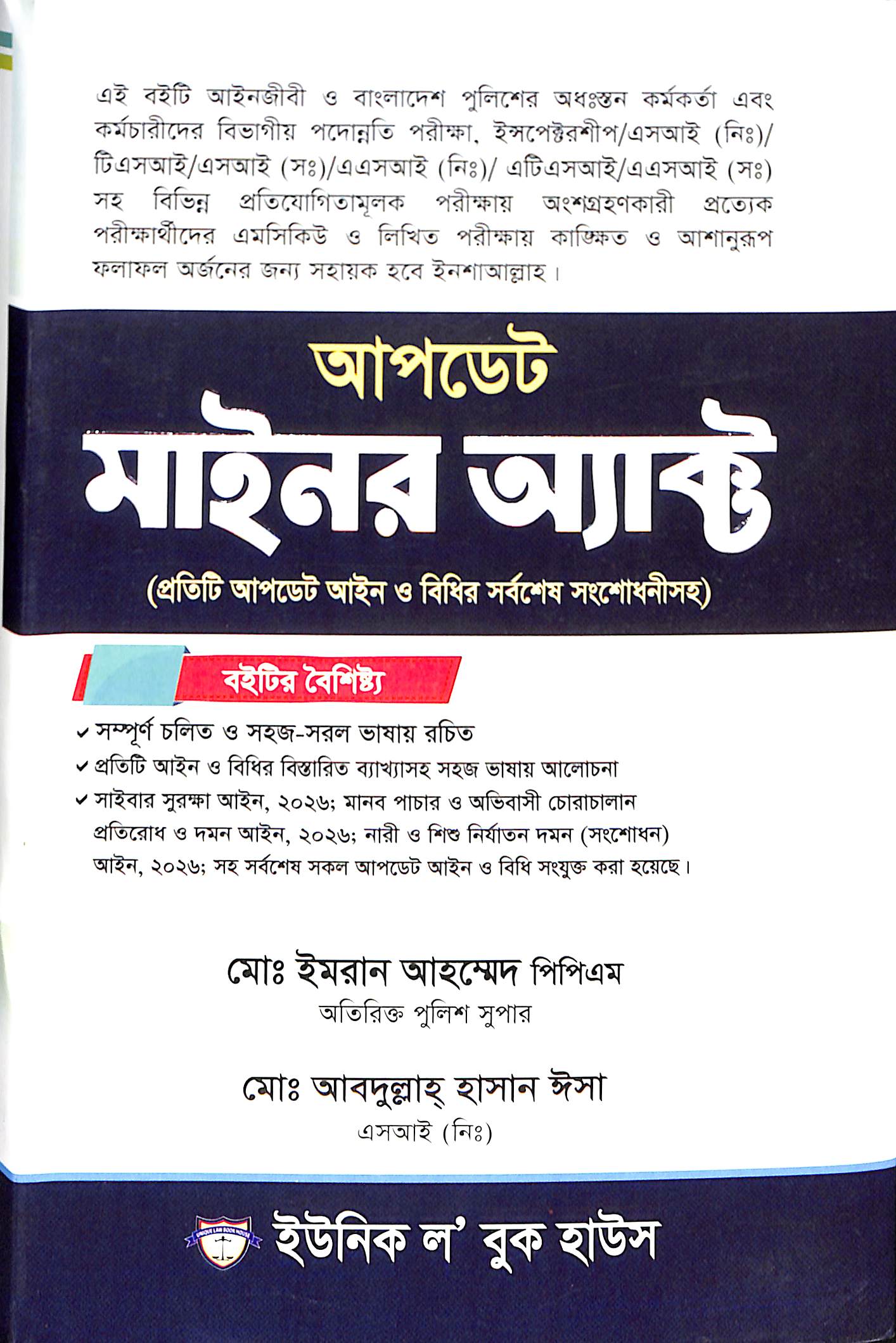 এই বইটি আইনজীবী ও বাংলাদেশ পুলিশের অধঃস্তন কর্মকর্তা এবং কর্মচারীদের বিভাগীয় পদোন্নতি পরীক্ষা, ইন্সপেক্টরশীপ/এসআই (নিঃ)/ টিএসআই/এসআই (সঃ)/এএসআই (নিঃ)/ এটিএসআই/এএসআই (সঃ) সহ বিভিন্ন প্রতিযোগিতামূলক পরীক্ষায় অংশগ্রহণকারী প্রত্যেক পরীক্ষার্থীদের এমসিকিউ ও লিখিত পরীক্ষায় কাঙ্ক্ষিত ও আশানুরূপ ফলাফল অর্জনের জন্য সহায়ক হবে ইনশাআল্লাহ।

আপডেট
মাইনর অ্যাক্ট
(প্রতিটি আপডেট আইন ও বিধির সর্বশেষ সংশোধনীসহ)

বইটির বৈশিষ্ট্য

✓ সম্পূর্ণ চলিত ও সহজ-সরল ভাষায় রচিত
✓ প্রতিটি আইন ও বিধির বিস্তারিত ব্যাখ্যাসহ সহজ ভাষায় আলোচনা
✓ সাইবার সুরক্ষা আইন, ২০২৬; মানব পাচার ও অভিবাসী চোরাচালান প্রতিরোধ ও দমন আইন, ২০২৬; নারী ও শিশু নির্যাতন দমন (সংশোধন) আইন, ২০২৬; সহ সর্বশেষ সকল আপডেট আইন ও বিধি সংযুক্ত করা হয়েছে।

মোঃ ইমরান আহম্মেদ পিপিএম
অতিরিক্ত পুলিশ সুপার

মোঃ আবদুল্লাহ্ হাসান ঈসা
এসআই (নিঃ)

UNIQUE LAW BOOK HOUSE
ইউনিক ল' বুক হাউস